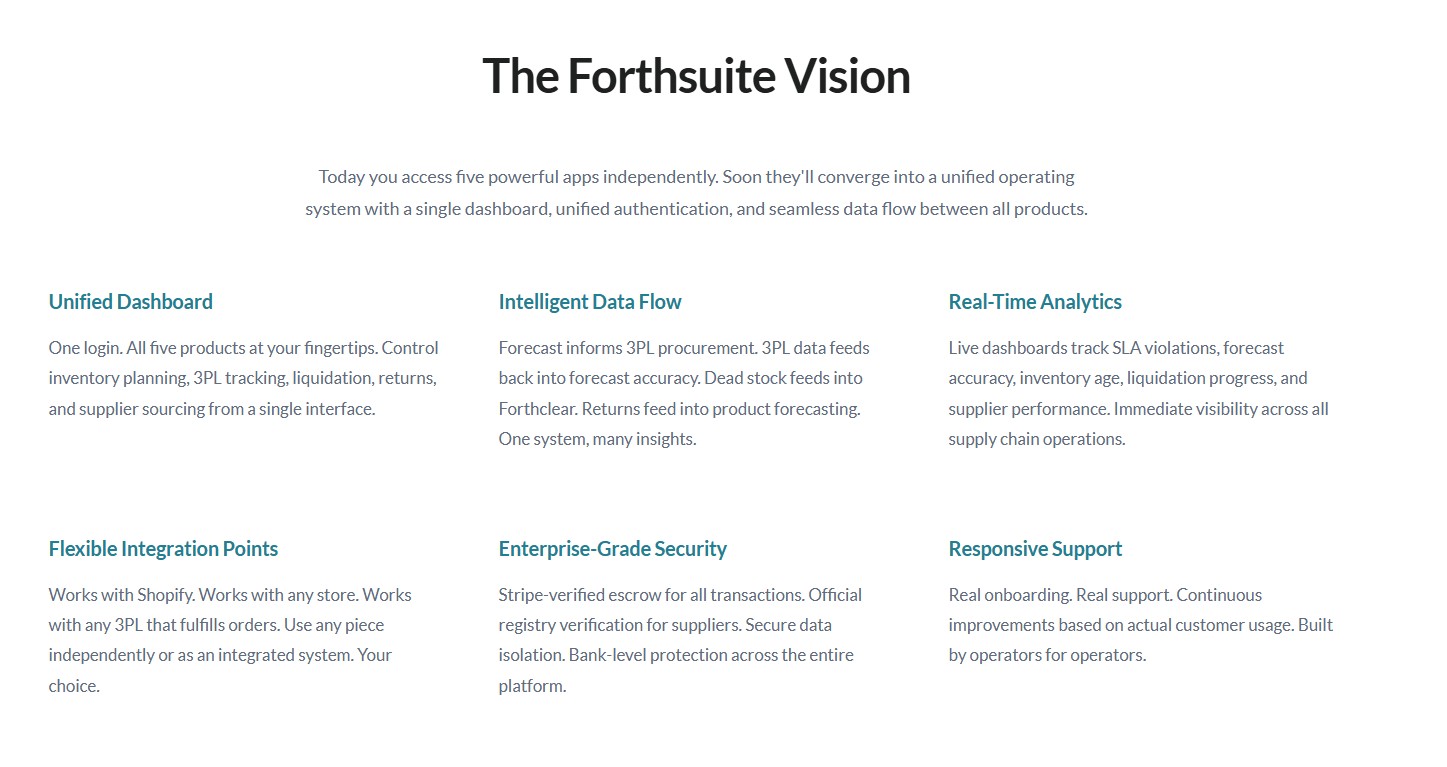 The Forthsuite Vision

Today you access five powerful apps independently. Soon they'll converge into a unified operating system with a single dashboard, unified authentication, and seamless data flow between all products.

Unified Dashboard

One login. All five products at your fingertips. Control inventory planning, 3PL tracking, liquidation, returns, and supplier sourcing from a single interface.

Intelligent Data Flow

Forecast informs 3PL procurement. 3PL data feeds back into forecast accuracy. Dead stock feeds into Forthclear. Returns feed into product forecasting. One system, many insights.

Real-Time Analytics

Live dashboards track SLA violations, forecast accuracy, inventory age, liquidation progress, and supplier performance. Immediate visibility across all supply chain operations.

Flexible Integration Points

Works with Shopify. Works with any store. Works with any 3PL that fulfills orders. Use any piece independently or as an integrated system. Your choice.

Enterprise-Grade Security

Stripe-verified escrow for all transactions. Official registry verification for suppliers. Secure data isolation. Bank-level protection across the entire platform.

Responsive Support

Real onboarding. Real support. Continuous improvements based on actual customer usage. Built by operators for operators.